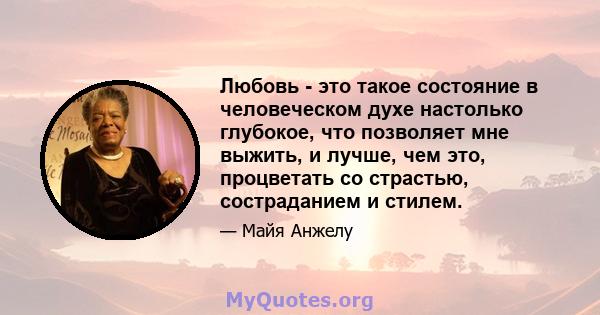 Любовь - это такое состояние в человеческом духе настолько глубокое, что позволяет мне выжить, и лучше, чем это, процветать со страстью, состраданием и стилем.

— Майя Анжелу

MyQuotes.org